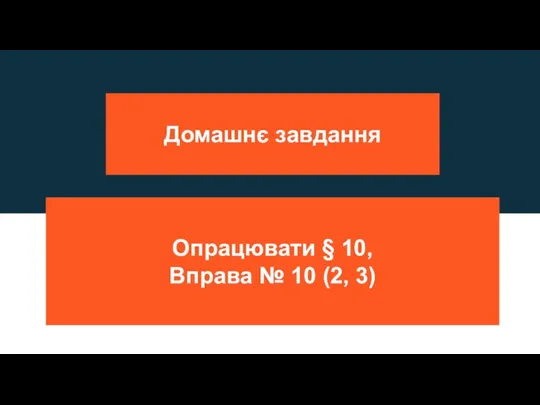 Домашнє завдання

Опрацювати § 10,
Вправа № 10 (2, 3)